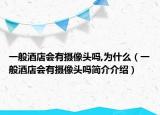 一般酒店会有摄像头吗,为什么（一般酒店会有摄像头吗简介介绍）